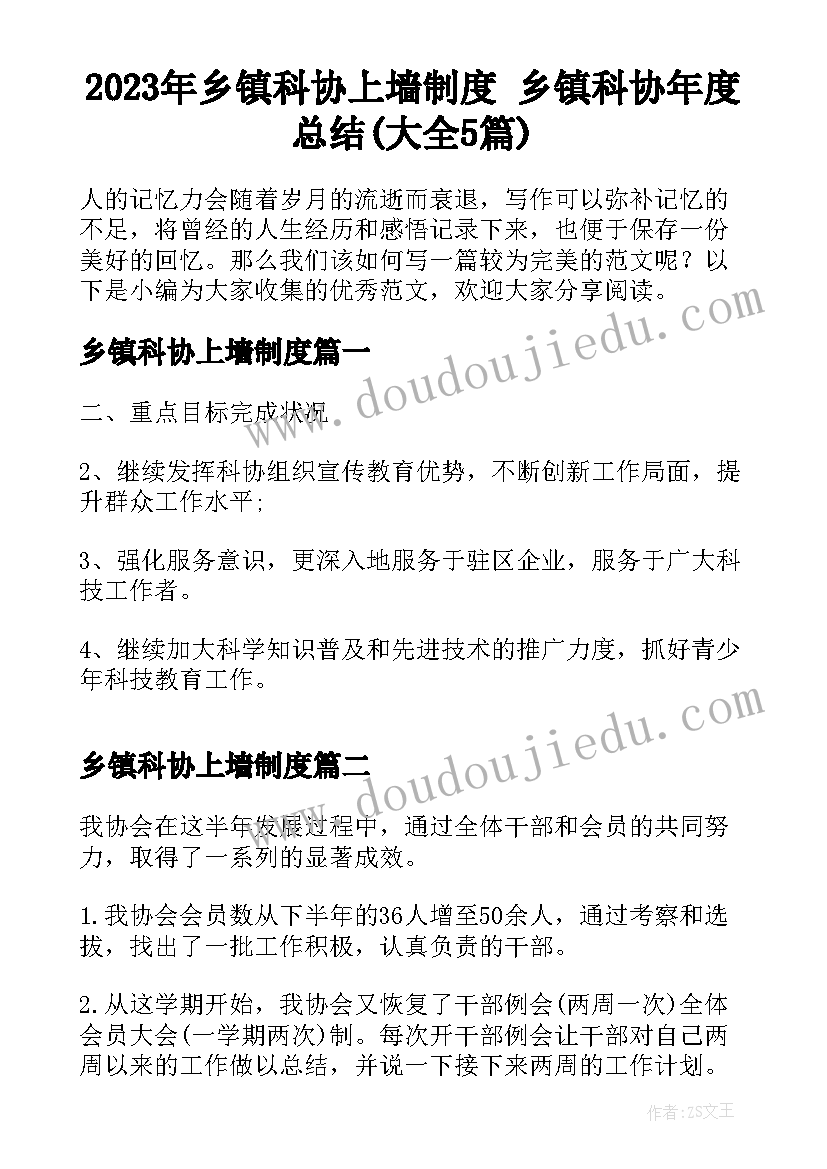 2023年乡镇科协上墙制度 乡镇科协年度总结(大全5篇)

人的记忆力会随着岁月的流逝而衰退，写作可以弥补记忆的不足，将曾经的人生经历和感悟记录下来，也便于保存一份美好的回忆。那么我们该如何写一篇较为完美的范文呢？以下是小编为大家收集的优秀范文，欢迎大家分享阅读。

乡镇科协上墙制度篇一

二、重点目标完成状况

2、继续发挥科协组织宣传教育优势，不断创新工作局面，提升群众工作水平;

3、强化服务意识，更深入地服务于驻区企业，服务于广大科技工作者。

4、继续加大科学知识普及和先进技术的推广力度，抓好青少年科技教育工作。

乡镇科协上墙制度篇二

我协会在这半年发展过程中，通过全体干部和会员的共同努力，取得了一系列的显著成效。

1.我协会会员数从下半年的36人增至50余人，通过考察和选拔，找出了一批工作积极，认真负责的干部。

2.从这学期开始，我协会又恢复了干部例会(两周一次)全体会员大会(一学期两次)制。每次开干部例会让干部对自己两周以来的工作做以总结，并说一下接下来两周的工作计划。

www.doudoujiedu.com

www.doudoujiedu.com

作者：ZS文王